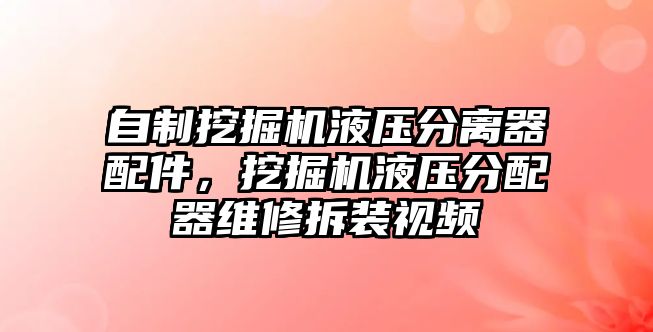 自制挖掘机液压分离器配件，挖掘机液压分配器维修拆装视频